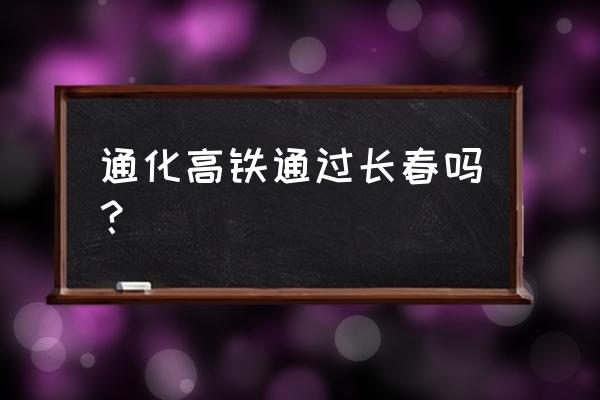 通化高铁通过长春吗？